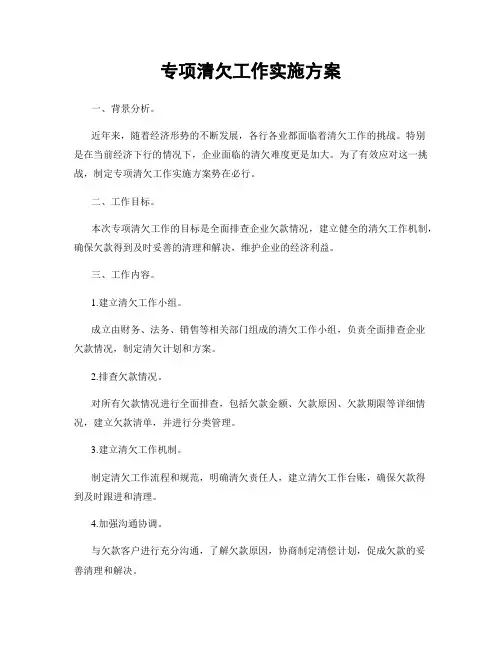 专项清欠工作实施方案

一、背景分析。

近年来，随着经济形势的不断发展，各行各业都面临着清欠工作的挑战。特别是在当前经济下行的情况下，企业面临的清欠难度更是加大。为了有效应对这一挑战，制定专项清欠工作实施方案势在必行。

二、工作目标。

本次专项清欠工作的目标是全面排查企业欠款情况，建立健全的清欠工作机制，确保欠款得到及时妥善的清理和解决，维护企业的经济利益。

三、工作内容。

1.建立清欠工作小组。

成立由财务、法务、销售等相关部门组成的清欠工作小组，负责全面排查企业欠款情况，制定清欠计划和方案。

2.排查欠款情况。

对所有欠款情况进行全面排查，包括欠款金额、欠款原因、欠款期限等详细情况，建立欠款清单，并进行分类管理。

3.建立清欠工作机制。

制定清欠工作流程和规范，明确清欠责任人，建立清欠工作台账，确保欠款得到及时跟进和清理。

4.加强沟通协调。

与欠款客户进行充分沟通，了解欠款原因，协商制定清偿计划，促成欠款的妥善清理和解决。